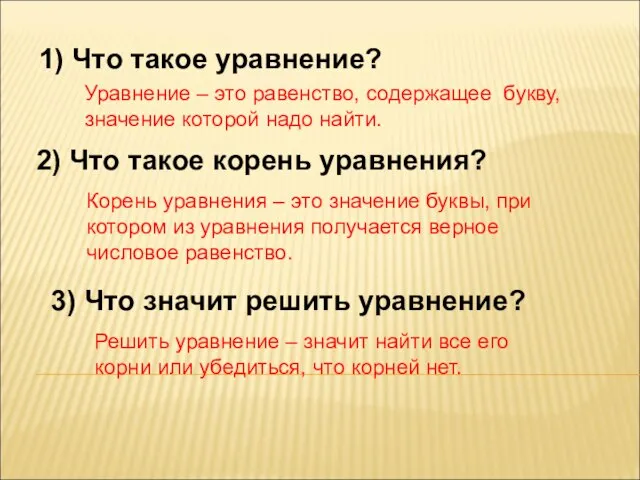 1) Что такое уравнение?

Уравнение – это равенство, содержащее букву, значение которой надо найти.

2) Что такое корень уравнения?

Корень уравнения – это значение буквы, при котором из уравнения получается верное числовое равенство.

3) Что значит решить уравнение?

Решить уравнение – значит найти все его корни или убедиться, что корней нет.